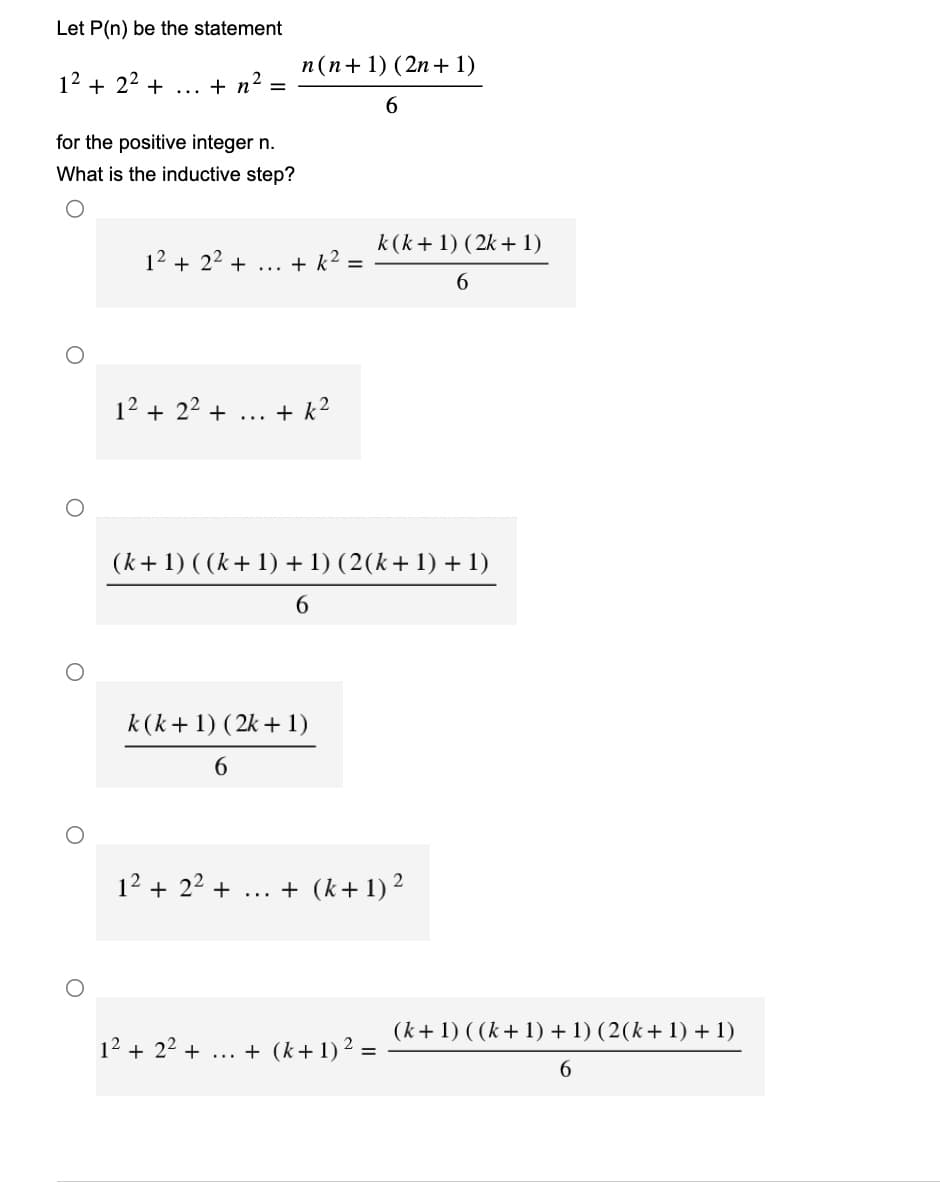 Let P(n) be the statement

$1^2 + 2^2 + \dots + n^2 = \frac{n(n+1)(2n+1)}{6}$

for the positive integer n.
What is the inductive step?

$1^2 + 2^2 + \dots + k^2 = \frac{k(k+1)(2k+1)}{6}$

$1^2 + 2^2 + \dots + k^2$

$\frac{(k+1)((k+1)+1)(2(k+1)+1)}{6}$

$\frac{k(k+1)(2k+1)}{6}$

$1^2 + 2^2 + \dots + (k+1)^2$

$1^2 + 2^2 + \dots + (k+1)^2 = \frac{(k+1)((k+1)+1)(2(k+1)+1)}{6}$